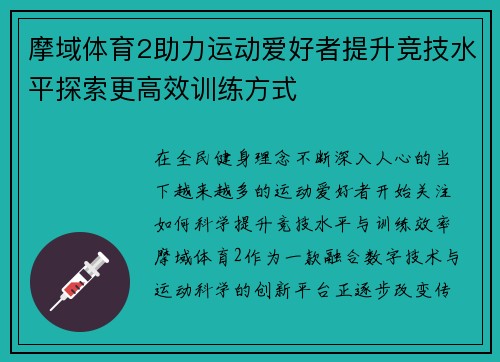 摩域体育2助力运动爱好者提升竞技水平探索更高效训练方式

在全民健身理念不断深入人心的当下越来越多的运动爱好者开始关注如何科学提升竞技水平与训练效率摩域体育2作为一款融合数字技术与运动科学的创新平台正逐步改变传